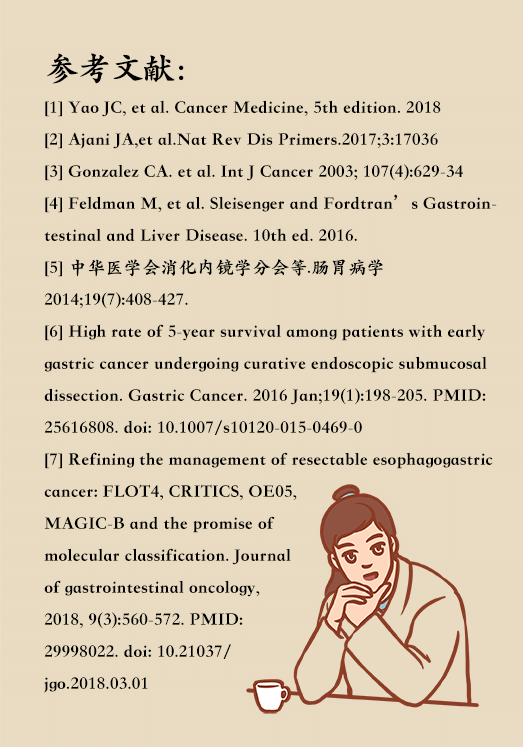 参考文献:

[1] Yao JC, et al. Cancer Medicine, 5th edition. 2018

[2] Ajani JA,et al.Nat Rev Dis Primers.2017;3:17036

[3] Gonzalez CA. et al. Int J Cancer 2003; 107(4):629-34

[4] Feldman M, et al. Sleisenger and Fordtran’s Gastrointestinal and Liver Disease. 10th ed. 2016.

[5] 中华医学会消化内镜学分会等.肠胃病学 2014;19(7):408-427.

[6] High rate of 5-year survival among patients with early gastric cancer undergoing curative endoscopic submucosal dissection. Gastric Cancer. 2016 Jan;19(1):198-205. PMID: 25616808. doi: 10.1007/s10120-015-0469-0

[7] Refining the management of resectable esophagogastric cancer: FLOT4, CRITICS, OE05, MAGIC-B and the promise of molecular classification. Journal of gastrointestinal oncology, 2018, 9(3):560-572. PMID: 29998022. doi: 10.21037/jgo.2018.03.01